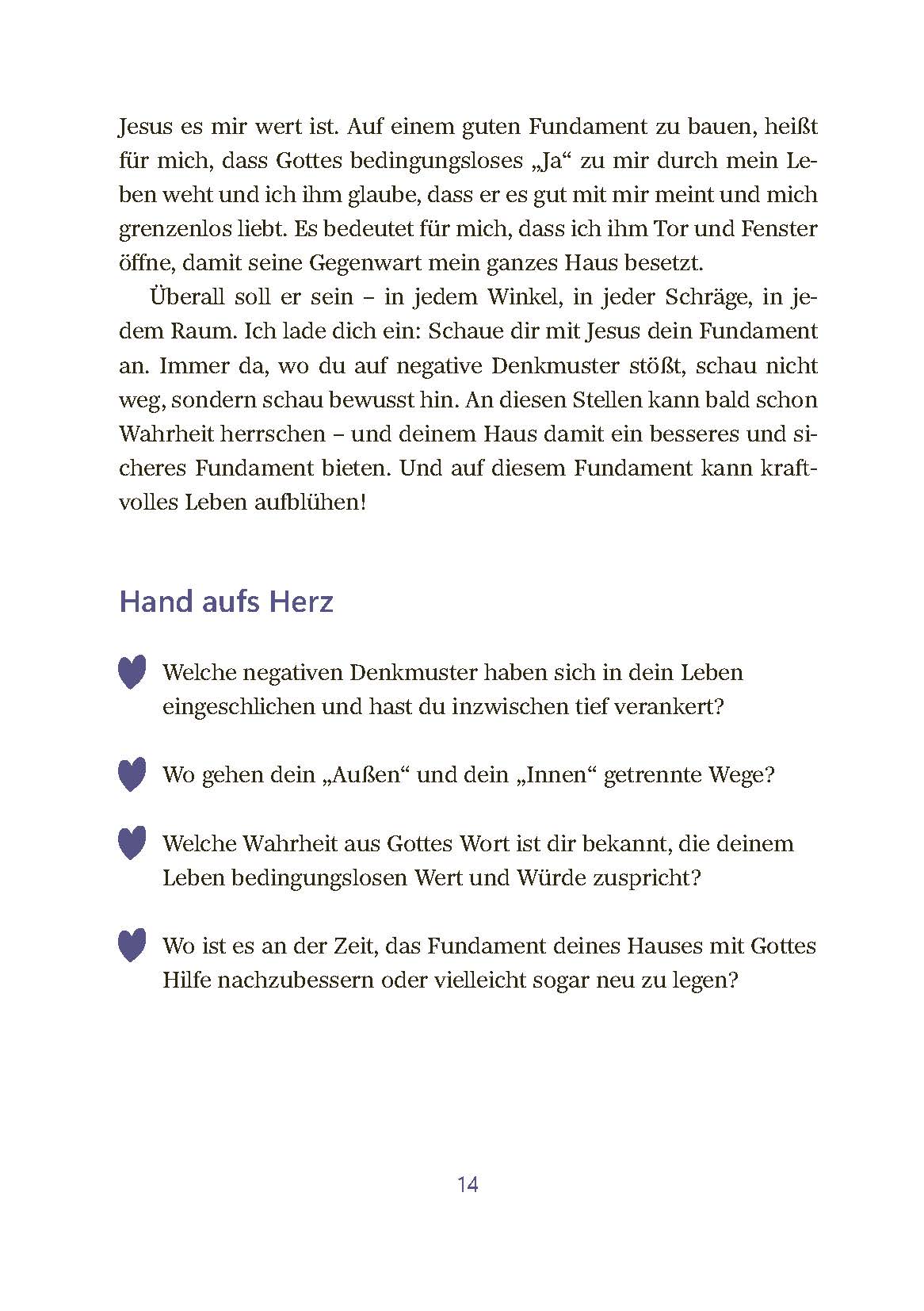 Jesus es mir wert ist. Auf einem guten Fundament zu bauen, heißt für mich, dass Gottes bedingungsloses „Ja“ zu mir durch mein Leben weht und ich ihm glaube, dass er es gut mit mir meint und mich grenzenlos liebt. Es bedeutet für mich, dass ich ihm Tor und Fenster öffne, damit seine Gegenwart mein ganzes Haus besetzt.

Überall soll er sein – in jedem Winkel, in jeder Schräge, in jedem Raum. Ich lade dich ein: Schaue dir mit Jesus dein Fundament an. Immer da, wo du auf negative Denkmuster stößt, schau nicht weg, sondern schau bewusst hin. An diesen Stellen kann bald schon Wahrheit herrschen – und deinem Haus damit ein besseres und sicheres Fundament bieten. Und auf diesem Fundament kann kraftvolles Leben aufblühen!

Hand aufs Herz

Welche negativen Denkmuster haben sich in dein Leben eingeschlichen und hast du inzwischen tief verankert?

Wo gehen dein „Außen“ und dein „Innen“ getrennte Wege?

Welche Wahrheit aus Gottes Wort ist dir bekannt, die deinem Leben bedingungslosen Wert und Würde zuspricht?

Wo ist es an der Zeit, das Fundament deines Hauses mit Gottes Hilfe nachzubessern oder vielleicht sogar neu zu legen?

14